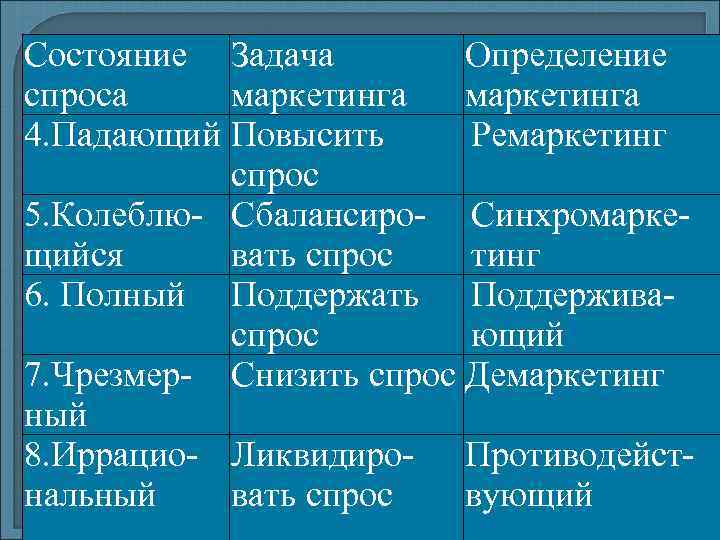 | Состояние спроса | Задача маркетинга | Определение маркетинга |
|---|---|---|
| 4.Падающий | Повысить спрос | Ремаркетинг |
| 5.Колеблющийся | Сбалансировать спрос | Синхромаркетинг |
| 6. Полный | Поддержать спрос | Поддерживающий |
| 7.Чрезмерный | Снизить спрос | Демаркетинг |
| 8.Иррациональный | Ликвидировать спрос | Противодействующий |